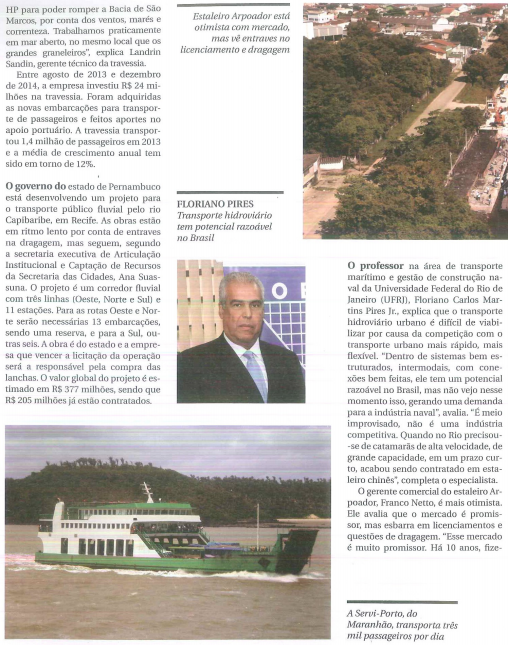 HP para poder romper a Bacia de São Marcos, por conta dos ventos, marés e correnteza. Trabalhamos praticamente em mar aberto, no mesmo local que os grandes graneleiros", explica Landrin Sandin, gerente técnico da travessia.

Entre agosto de 2013 e dezembro de 2014, a empresa investiu R$ 24 milhões na travessia. Foram adquiridas as novas embarcações para transporte de passageiros e feitos aportes no apoio portuário. A travessia transportou 1,4 milhão de passageiros em 2013 e a média de crescimento anual tem sido em torno de 12%.

O governo do estado de Pernambuco está desenvolvendo um projeto para o transporte público fluvial pelo rio Capibaribe, em Recife. As obras estão em ritmo lento por conta de entraves na dragagem, mas seguem, segundo a secretaria executiva de Articulação Institucional e Captação de Recursos da Secretaria das Cidades, Ana Suassuna. O projeto é um corredor fluvial com três linhas (Oeste, Norte e Sul) e 11 estações. Para as rotas Oeste e Norte serão necessárias 13 embarcações, sendo uma reserva, e para a Sul, outras seis. A obra é do estado e a empresa que vencer a licitação da operação será a responsável pela compra das lanchas. O valor global do projeto é estimado em R$ 377 milhões, sendo que R$ 205 milhões já estão contratados.

Estaleiro Arpoador está otimista com mercado, mas vê entraves no licenciamento e dragagem

FLORIANO PIRES
Transporte hidroviário tem potencial razoável no Brasil

O professor na área de transporte marítimo e gestão de construção naval da Universidade Federal do Rio de Janeiro (UFRJ), Floriano Carlos Martins Pires Jr., explica que o transporte hidroviário urbano é difícil de viabilizar por causa da competição com o transporte urbano mais rápido, mais flexível. "Dentro de sistemas bem estruturados, intermodais, com conexões bem feitas, ele tem um potencial razoável no Brasil, mas não vejo nesse momento isso, gerando uma demanda para a indústria naval", avalia. "É meio improvisado, não é uma indústria competitiva. Quando no Rio precisou-se de catamarãs de alta velocidade, de grande capacidade, em um prazo curto, acabou sendo contratado em estaleiro chinês", completa o especialista.

O gerente comercial do estaleiro Arpoador, Franco Netto, é mais otimista. Ele avalia que o mercado é promissor, mas esbarra em licenciamentos e questões de dragagem. "Esse mercado é muito promissor. Há 10 anos, fize-

A Servi-Porto, do Maranhão, transporta três mil passageiros por dia